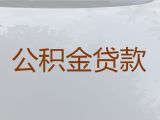 公积金贷款